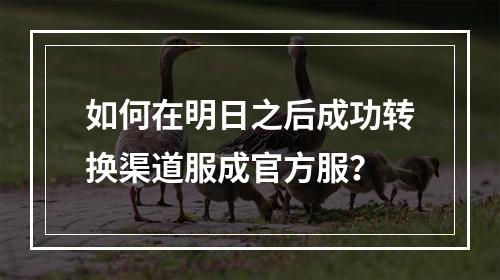 如何在明日之后成功转换渠道服成官方服?